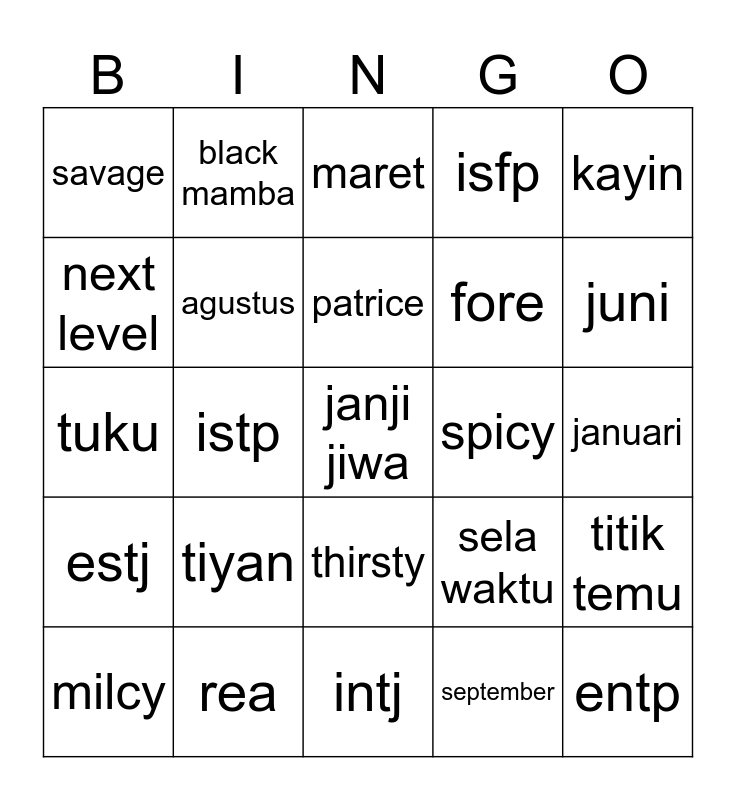 | B | I | N | G | O |
|---|---|---|---|---|
| savage | black mamba | maret | isfp | kayin |
| next level | agustus | patrice | fore | juni |
| tuku | istp | janji jiwa | spicy | januari |
| estj | tiyan | thirsty | sela waktu | titik temu |
| milcy | rea | intj | september | entp |